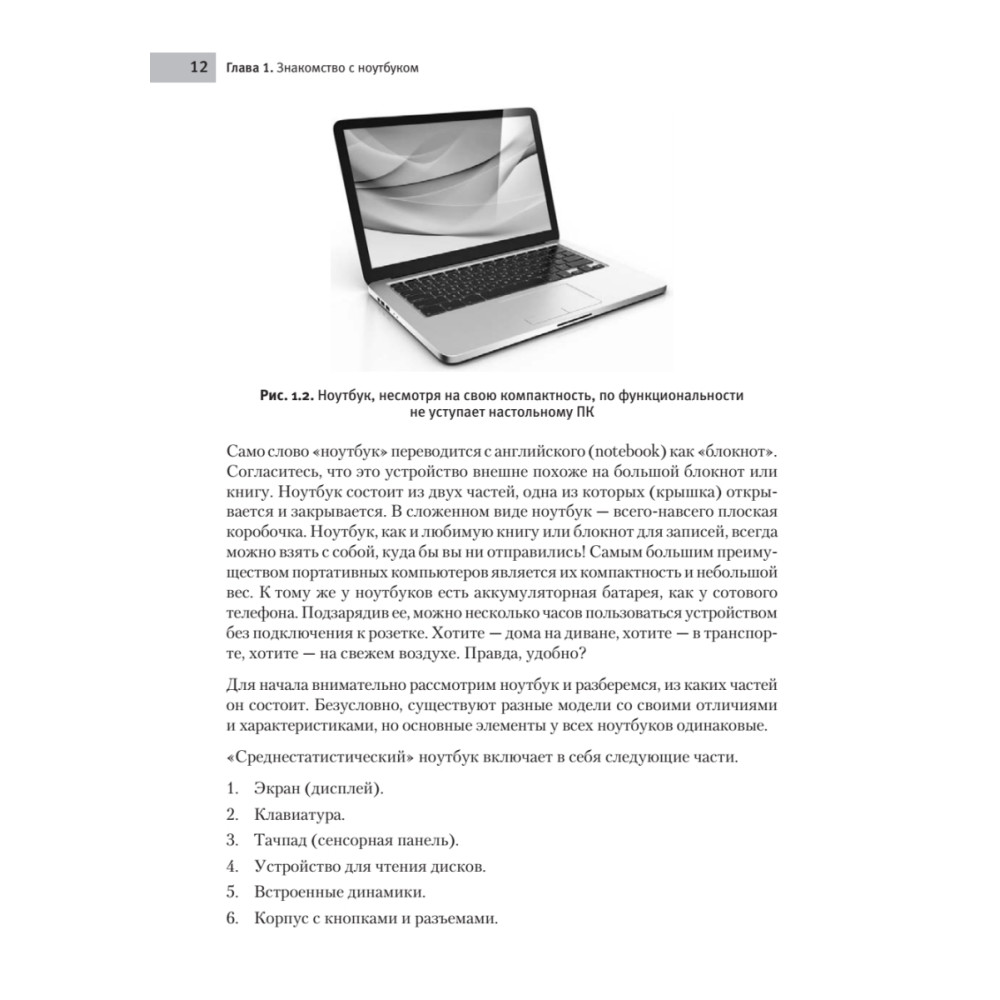 12 Глава 1. Знакомство с ноутбуком

Рис. 1.2. Ноутбук, несмотря на свою компактность, по функциональности не уступает настольному ПК

Само слово «ноутбук» переводится с английского (notebook) как «блокнот». Согласитесь, что это устройство внешне похоже на большой блокнот или книгу. Ноутбук состоит из двух частей, одна из которых (крышка) открывается и закрывается. В сложенном виде ноутбук — всего-навсего плоская коробочка. Ноутбук, как и любимую книгу или блокнот для записей, всегда можно взять с собой, куда бы вы ни отправились! Самым большим преимуществом портативных компьютеров является их компактность и небольшой вес. К тому же у ноутбуков есть аккумуляторная батарея, как у сотового телефона. Подзарядив ее, можно несколько часов пользоваться устройством без подключения к розетке. Хотите — дома на диване, хотите — в транспорте, хотите — на свежем воздухе. Правда, удобно?

Для начала внимательно рассмотрим ноутбук и разберемся, из каких частей он состоит. Безусловно, существуют разные модели со своими отличиями и характеристиками, но основные элементы у всех ноутбуков одинаковые.

«Среднестатистический» ноутбук включает в себя следующие части.

1. Экран (дисплей).
2. Клавиатура.
3. Тачпад (сенсорная панель).
4. Устройство для чтения дисков.
5. Встроенные динамики.
6. Корпус с кнопками и разъемами.